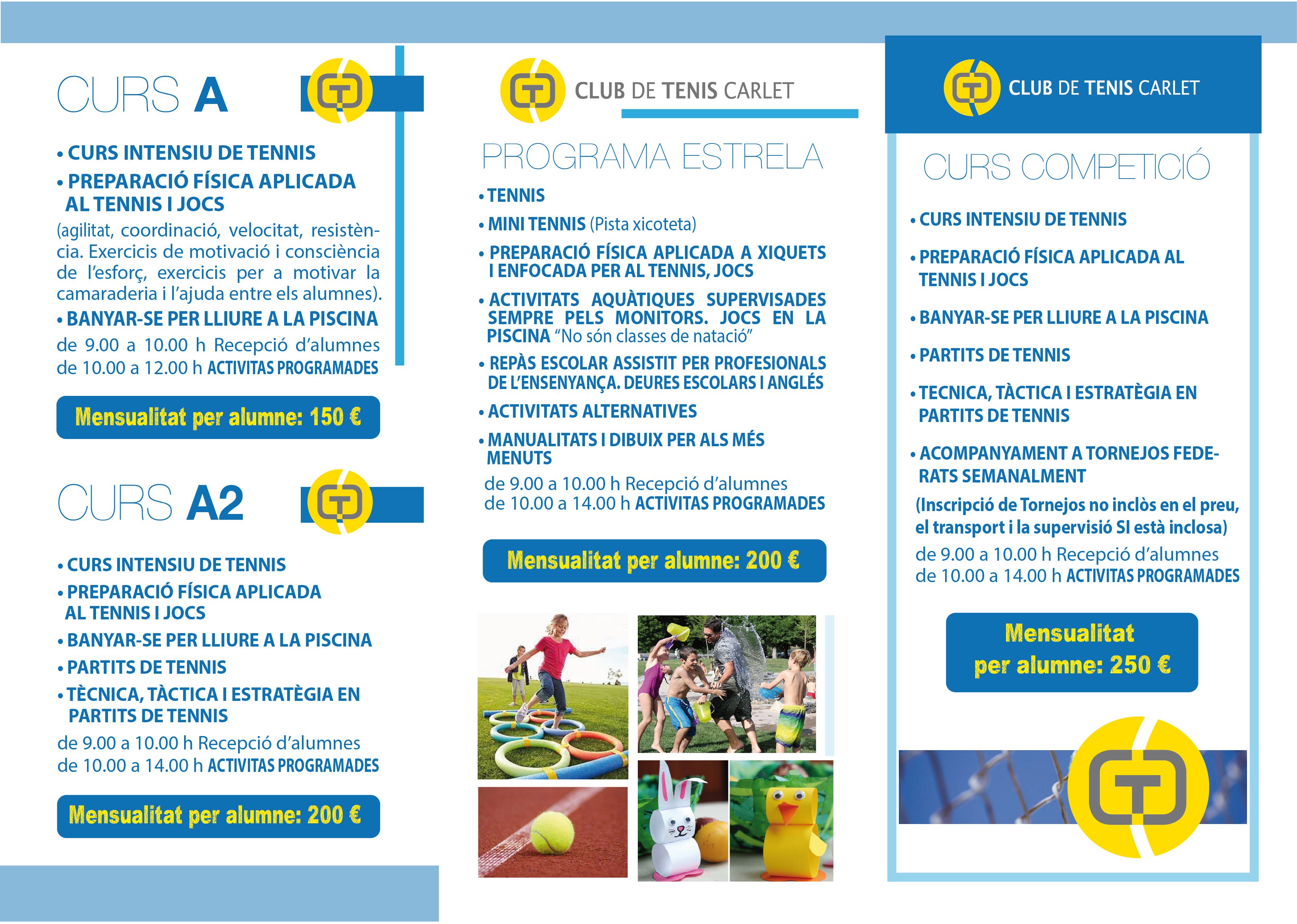 CURS A

• CURS INTENSIU DE TENNIS
• PREPARACIÓ FÍSICA APLICADA AL TENNIS I JOCS
(agilitat, coordinació, velocitat, resistència. Exercicis de motivació i consciència de l'esforç, exercicis per a motivar la camaraderia i l'ajuda entre els alumnes).
• BANYAR-SE PER LLIURE A LA PISCINA
de 9.00 a 10.00 h Recepció d'alumnes
de 10.00 a 12.00 h ACTIVITAS PROGRAMADES

Mensualitat per alumne: 150 €

CURS A2

• CURS INTENSIU DE TENNIS
• PREPARACIÓ FÍSICA APLICADA AL TENNIS I JOCS
• BANYAR-SE PER LLIURE A LA PISCINA
• PARTITS DE TENNIS
• TÈCNICA, TÀCTICA I ESTRATÈGIA EN PARTITS DE TENNIS
de 9.00 a 10.00 h Recepció d'alumnes
de 10.00 a 14.00 h ACTIVITAS PROGRAMADES

Mensualitat per alumne: 200 €

CLUB DE TENIS CARLET

PROGRAMA ESTRELA

• TENNIS
• MINI TENNIS (Pista xicoteta)
• PREPARACIÓ FÍSICA APLICADA A XIQUETS I ENFOCADA PER AL TENNIS, JOCS
• ACTIVITATS AQUÀTIQUES SUPERVISADES SEMPRE PELS MONITORS. JOCS EN LA PISCINA "No són classes de natació"
• REPÀS ESCOLAR ASSISTIT PER PROFESIONALS DE L'ENSENYANÇA. DEURES ESCOLARS I ANGLÉS
• ACTIVITATS ALTERNATIVES
• MANUALITATS I DIBUIX PER ALS MÉS MENUTS
de 9.00 a 10.00 h Recepció d'alumnes
de 10.00 a 14.00 h ACTIVITAS PROGRAMADES

Mensualitat per alumne: 200 €

CLUB DE TENIS CARLET

CURS COMPETICIÓ

• CURS INTENSIU DE TENNIS
• PREPARACIÓ FÍSICA APLICADA AL TENNIS I JOCS
• BANYAR-SE PER LLIURE A LA PISCINA
• PARTITS DE TENNIS
• TECNICA, TÀCTICA I ESTRATÈGIA EN PARTITS DE TENNIS
• ACOMPANYAMENT A TORNEJOS FEDERATS SEMANALMENT
(Inscripció de Tornejos no inclòs en el preu, el transport i la supervisió SI està inclosa)
de 9.00 a 10.00 h Recepció d'alumnes
de 10.00 a 14.00 h ACTIVITAS PROGRAMADES

Mensualitat per alumne: 250 €